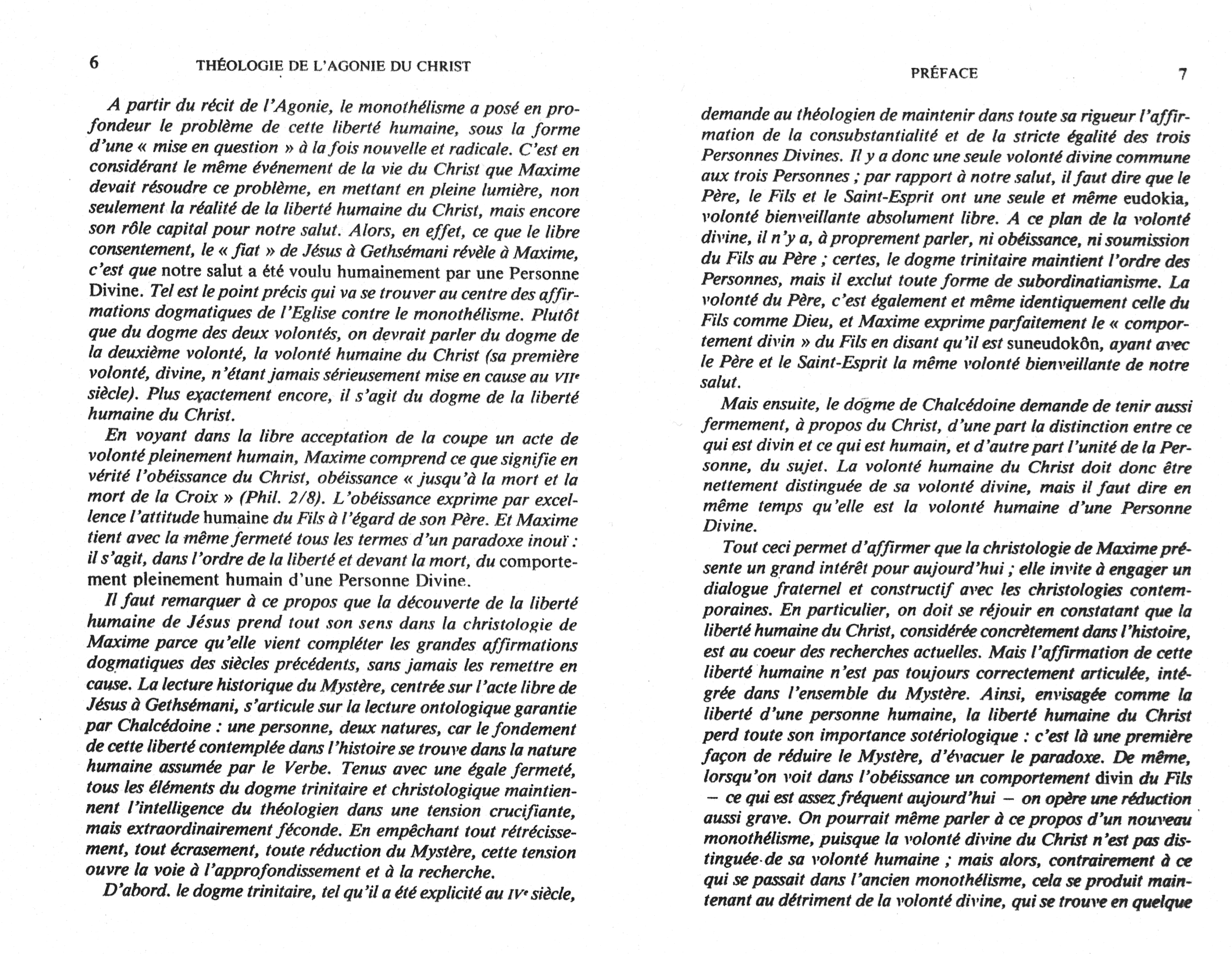 6 THÉOLOGIE DE L'AGONIE DU CHRIST

A partir du récit de l'Agonie, le monothélisme a posé en profondeur le problème de cette liberté humaine, sous la forme d'une « mise en question » à la fois nouvelle et radicale. C'est en considérant le même événement de la vie du Christ que Maxime devait résoudre ce problème, en mettant en pleine lumière, non seulement la réalité de la liberté humaine du Christ, mais encore son rôle capital pour notre salut. Alors, en effet, ce que le libre consentement, le « fiat » de Jésus à Gethsémani révèle à Maxime, c'est que notre salut a été voulu humainement par une Personne Divine. Tel est le point précis qui va se trouver au centre des affirmations dogmatiques de l'Eglise contre le monothélisme. Plutôt que du dogme des deux volontés, on devrait parler du dogme de la deuxième volonté, la volonté humaine du Christ (sa première volonté, divine, n'étant jamais sérieusement mise en cause au VIIe siècle). Plus exactement encore, il s'agit du dogme de la liberté humaine du Christ.

En voyant dans la libre acceptation de la coupe un acte de volonté pleinement humain, Maxime comprend ce que signifie en vérité l'obéissance du Christ, obéissance « jusqu'à la mort et la mort de la Croix » (Phil. 2/8). L'obéissance exprime par excellence l'attitude humaine du Fils à l'égard de son Père. Et Maxime tient avec la même fermeté tous les termes d'un paradoxe inouï : il s'agit, dans l'ordre de la liberté et devant la mort, du comportement pleinement humain d'une Personne Divine.

Il faut remarquer à ce propos que la découverte de la liberté humaine de Jésus prend tout son sens dans la christologie de Maxime parce qu'elle vient compléter les grandes affirmations dogmatiques des siècles précédents, sans jamais les remettre en cause. La lecture historique du Mystère, centrée sur l'acte libre de Jésus à Gethsémani, s'articule sur la lecture ontologique garantie par Chalcédoine : une personne, deux natures, car le fondement de cette liberté contemplée dans l'histoire se trouve dans la nature humaine assumée par le Verbe. Tenus avec une égale fermeté, tous les éléments du dogme trinitaire et christologique maintiennent l'intelligence du théologien dans une tension crucifiante, mais extraordinairement féconde. En empêchant tout rétrécissement, tout écrasement, toute réduction du Mystère, cette tension ouvre la voie à l'approfondissement et à la recherche.

D'abord. le dogme trinitaire, tel qu'il a été explicité au IVe siècle,

PRÉFACE 7

demande au théologien de maintenir dans toute sa rigueur l'affirmation de la consubstantialité et de la stricte égalité des trois Personnes Divines. Il y a donc une seule volonté divine commune aux trois Personnes ; par rapport à notre salut, il faut dire que le Père, le Fils et le Saint-Esprit ont une seule et même eudokia, volonté bienveillante absolument libre. A ce plan de la volonté divine, il n'y a, à proprement parler, ni obéissance, ni soumission du Fils au Père ; certes, le dogme trinitaire maintient l'ordre des Personnes, mais il exclut toute forme de subordinatianisme. La volonté du Père, c'est également et même identiquement celle du Fils comme Dieu, et Maxime exprime parfaitement le « comportement divin » du Fils en disant qu'il est suneudokôn, ayant avec le Père et le Saint-Esprit la même volonté bienveillante de notre salut.

Mais ensuite, le dogme de Chalcédoine demande de tenir aussi fermement, à propos du Christ, d'une part la distinction entre ce qui est divin et ce qui est humain, et d'autre part l'unité de la Personne, du sujet. La volonté humaine du Christ doit donc être nettement distinguée de sa volonté divine, mais il faut dire en même temps qu'elle est la volonté humaine d'une Personne Divine.

Tout ceci permet d'affirmer que la christologie de Maxime présente un grand intérêt pour aujourd'hui ; elle invite à engager un dialogue fraternel et constructif avec les christologies contemporaines. En particulier, on doit se réjouir en constatant que la liberté humaine du Christ, considérée concrètement dans l'histoire, est au coeur des recherches actuelles. Mais l'affirmation de cette liberté humaine n'est pas toujours correctement articulée, intégrée dans l'ensemble du Mystère. Ainsi, envisagée comme la liberté d'une personne humaine, la liberté humaine du Christ perd toute son importance sotériologique : c'est là une première façon de réduire le Mystère, d'évacuer le paradoxe. De même, lorsqu'on voit dans l'obéissance un comportement divin du Fils — ce qui est assez fréquent aujourd'hui — on opère une réduction aussi grave. On pourrait même parler à ce propos d'un nouveau monothélisme, puisque la volonté divine du Christ n'est pas distinguée de sa volonté humaine ; mais alors, contrairement à ce qui se passait dans l'ancien monothélisme, cela se produit maintenant au détriment de la volonté divine, qui se trouve en quelque